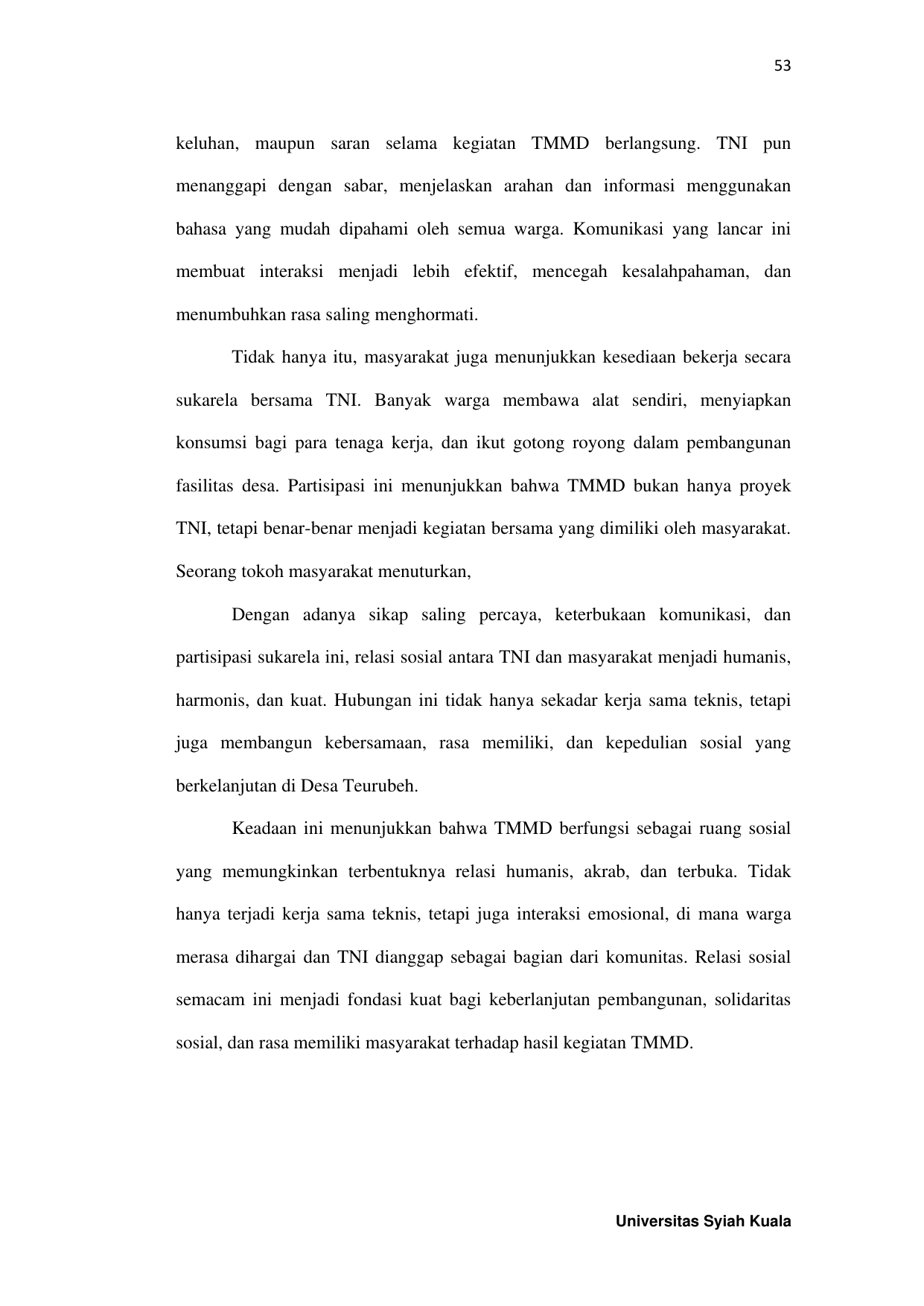 53

keluhan, maupun saran selama kegiatan TMMD berlangsung. TNI pun menanggapi dengan sabar, menjelaskan arahan dan informasi menggunakan bahasa yang mudah dipahami oleh semua warga. Komunikasi yang lancar ini membuat interaksi menjadi lebih efektif, mencegah kesalahpahaman, dan menumbuhkan rasa saling menghormati.

Tidak hanya itu, masyarakat juga menunjukkan kesediaan bekerja secara sukarela bersama TNI. Banyak warga membawa alat sendiri, menyiapkan konsumsi bagi para tenaga kerja, dan ikut gotong royong dalam pembangunan fasilitas desa. Partisipasi ini menunjukkan bahwa TMMD bukan hanya proyek TNI, tetapi benar-benar menjadi kegiatan bersama yang dimiliki oleh masyarakat. Seorang tokoh masyarakat menuturkan,

Dengan adanya sikap saling percaya, keterbukaan komunikasi, dan partisipasi sukarela ini, relasi sosial antara TNI dan masyarakat menjadi humanis, harmonis, dan kuat. Hubungan ini tidak hanya sekadar kerja sama teknis, tetapi juga membangun kebersamaan, rasa memiliki, dan kepedulian sosial yang berkelanjutan di Desa Teurubeh.

Keadaan ini menunjukkan bahwa TMMD berfungsi sebagai ruang sosial yang memungkinkan terbentuknya relasi humanis, akrab, dan terbuka. Tidak hanya terjadi kerja sama teknis, tetapi juga interaksi emosional, di mana warga merasa dihargai dan TNI dianggap sebagai bagian dari komunitas. Relasi sosial semacam ini menjadi fondasi kuat bagi keberlanjutan pembangunan, solidaritas sosial, dan rasa memiliki masyarakat terhadap hasil kegiatan TMMD.

Universitas Syiah Kuala